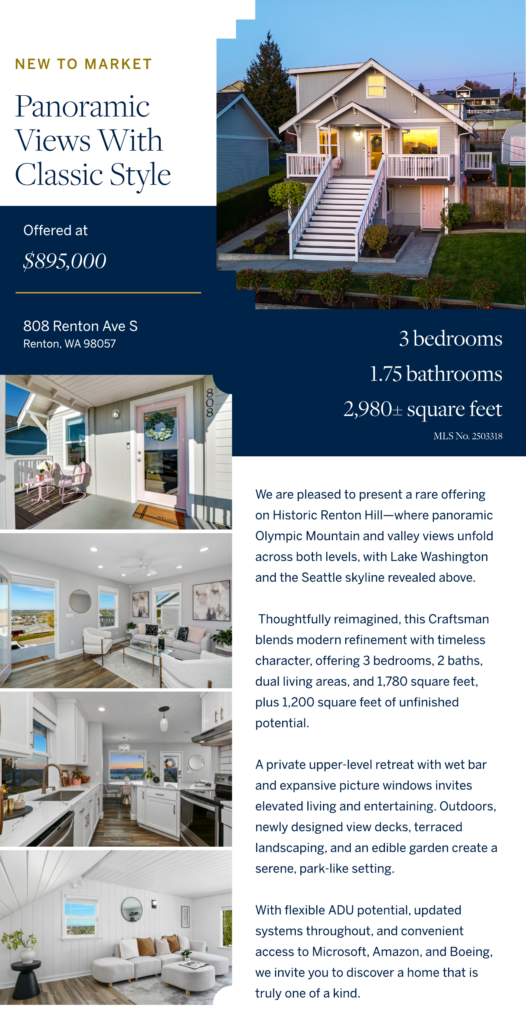 NEW TO MARKET

Panoramic Views With Classic Style

Offered at

$895,000

808 Renton Ave S
Renton, WA 98057

3 bedrooms
1.75 bathrooms
2,980± square feet
MLS No. 2503318

808

We are pleased to present a rare offering on Historic Renton Hill—where panoramic Olympic Mountain and valley views unfold across both levels, with Lake Washington and the Seattle skyline revealed above.

Thoughtfully reimagined, this Craftsman blends modern refinement with timeless character, offering 3 bedrooms, 2 baths, dual living areas, and 1,780 square feet, plus 1,200 square feet of unfinished potential.

A private upper-level retreat with wet bar and expansive picture windows invites elevated living and entertaining. Outdoors, newly designed view decks, terraced landscaping, and an edible garden create a serene, park-like setting.

With flexible ADU potential, updated systems throughout, and convenient access to Microsoft, Amazon, and Boeing, we invite you to discover a home that is truly one of a kind.